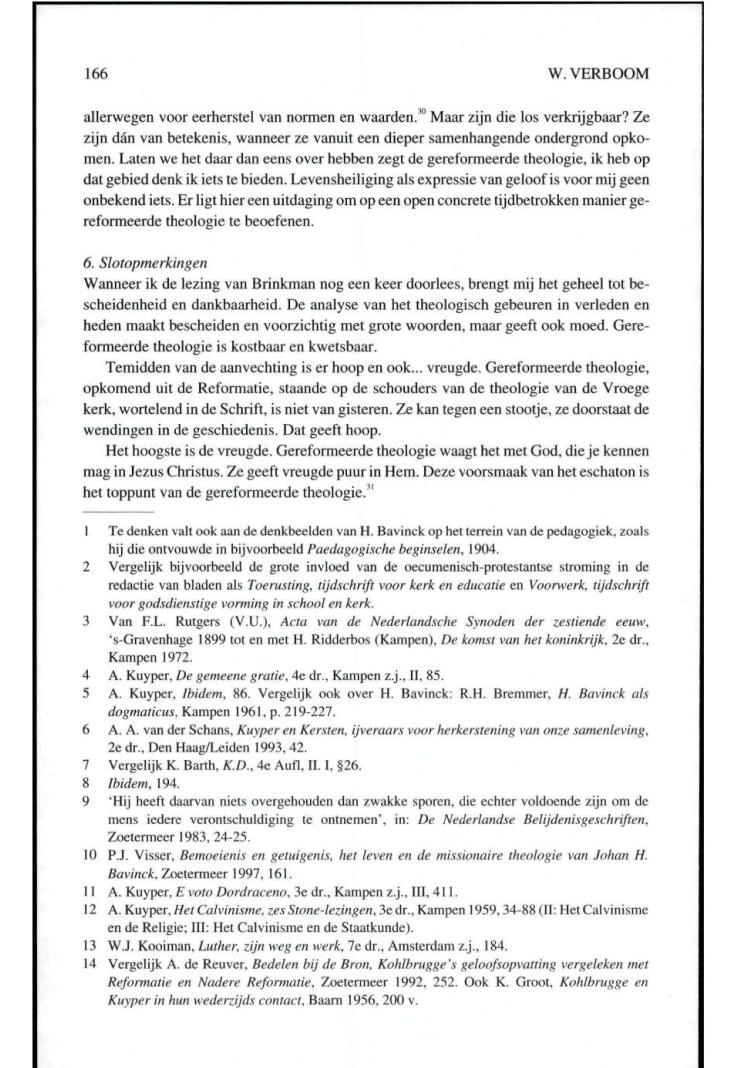 166 W. VERBOOM

allerwegen voor eerherstel van normen en waarden.$^{30}$ Maar zijn die los verkrijgbaar? Ze zijn dán van betekenis, wanneer ze vanuit een dieper samenhangende ondergrond opkomen. Laten we het daar dan eens over hebben zegt de gereformeerde theologie, ik heb op dat gebied denk ik iets te bieden. Levensheiliging als expressie van geloof is voor mij geen onbekend iets. Er ligt hier een uitdaging om op een open concrete tijdbetrokken manier gereformeerde theologie te beoefenen.

6. Slotopmerkingen
Wanneer ik de lezing van Brinkman nog een keer doorlees, brengt mij het geheel tot bescheidenheid en dankbaarheid. De analyse van het theologisch gebeuren in verleden en heden maakt bescheiden en voorzichtig met grote woorden, maar geeft ook moed. Gereformeerde theologie is kostbaar en kwetsbaar.

Temidden van de aanvechting is er hoop en ook... vreugde. Gereformeerde theologie, opkomend uit de Reformatie, staande op de schouders van de theologie van de Vroege kerk, wortelend in de Schrift, is niet van gisteren. Ze kan tegen een stootje, ze doorstaat de wendingen in de geschiedenis. Dat geeft hoop.

Het hoogste is de vreugde. Gereformeerde theologie waagt het met God, die je kennen mag in Jezus Christus. Ze geeft vreugde puur in Hem. Deze voorsmaak van het eschaton is het toppunt van de gereformeerde theologie.$^{31}$

1 Te denken valt ook aan de denkbeelden van H. Bavinck op het terrein van de pedagogiek, zoals hij die ontvouwde in bijvoorbeeld Paedagogische beginselen, 1904.
2 Vergelijk bijvoorbeeld de grote invloed van de oecumenisch-protestantse stroming in de redactie van bladen als Toerusting, tijdschrift voor kerk en educatie en Voorwerk, tijdschrift voor godsdienstige vorming in school en kerk.
3 Van F.L. Rutgers (V.U.), Acta van de Nederlandsche Synoden der zestiende eeuw, 's-Gravenhage 1899 tot en met H. Ridderbos (Kampen), De komst van het koninkrijk, 2e dr., Kampen 1972.
4 A. Kuyper, De gemeene gratie, 4e dr., Kampen z.j., II, 85.
5 A. Kuyper, Ibidem, 86. Vergelijk ook over H. Bavinck: R.H. Bremmer, H. Bavinck als dogmaticus, Kampen 1961, p. 219-227.
6 A. A. van der Schans, Kuyper en Kersten, ijveraars voor herkerstening van onze samenleving, 2e dr., Den Haag/Leiden 1993, 42.
7 Vergelijk K. Barth, K.D., 4e Aufl, II. I, §26.
8 Ibidem, 194.
9 'Hij heeft daarvan niets overgehouden dan zwakke sporen, die echter voldoende zijn om de mens iedere verontschuldiging te ontnemen', in: De Nederlandse Belijdenisgeschriften, Zoetermeer 1983, 24-25.
10 P.J. Visser, Bemoeienis en getuigenis, het leven en de missionaire theologie van Johan H. Bavinck, Zoetermeer 1997, 161.
11 A. Kuyper, E voto Dordraceno, 3e dr., Kampen z.j., III, 411.
12 A. Kuyper, Het Calvinisme, zes Stone-lezingen, 3e dr., Kampen 1959, 34-88 (II: Het Calvinisme en de Religie; III: Het Calvinisme en de Staatkunde).
13 W.J. Kooiman, Luther, zijn weg en werk, 7e dr., Amsterdam z.j., 184.
14 Vergelijk A. de Reuver, Bedelen bij de Bron, Kohlbrugge's geloofsopvatting vergeleken met Reformatie en Nadere Reformatie, Zoetermeer 1992, 252. Ook K. Groot, Kohlbrugge en Kuyper in hun wederzijds contact, Baarn 1956, 200 v.